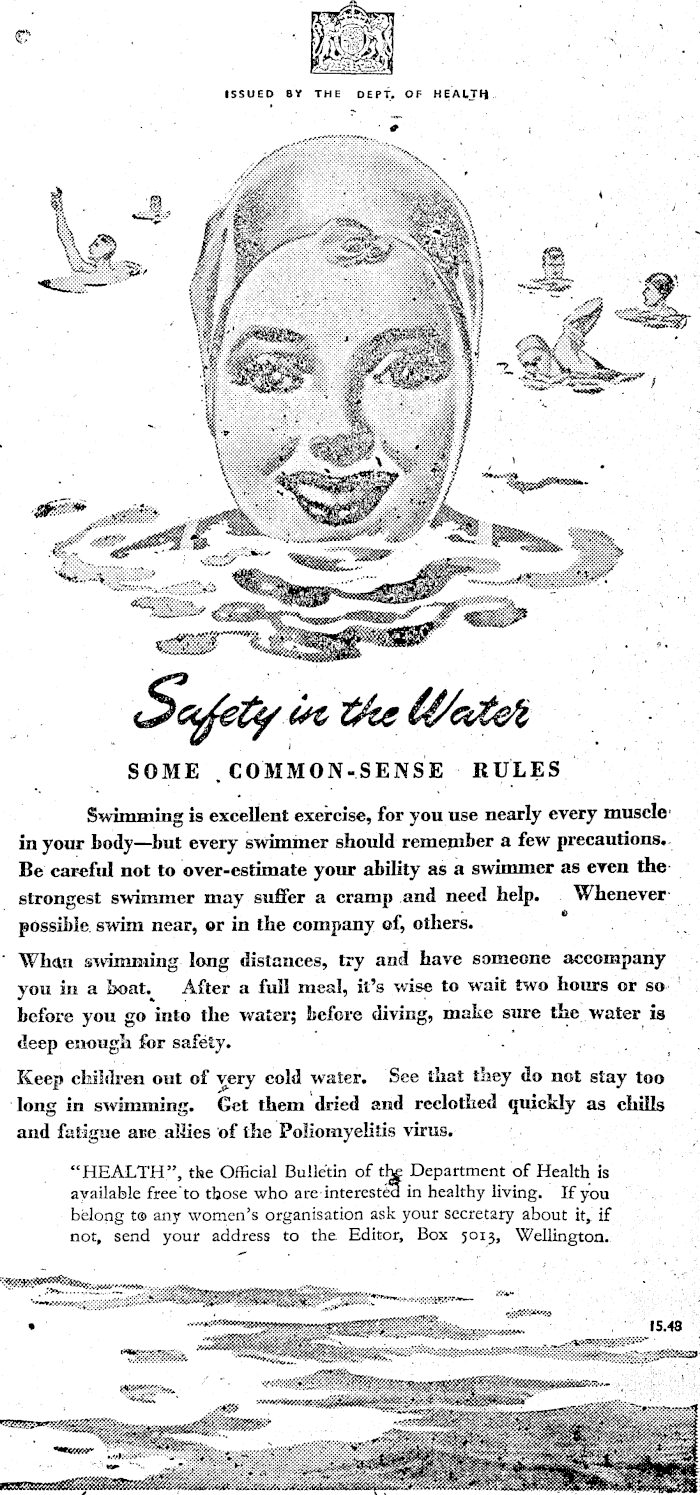 ISSUED BY THE DEPT. OF HEALTH

Safety in the Water

SOME COMMON-SENSE RULES

Swimming is excellent exercise, for you use nearly every muscle in your body—but every swimmer should remember a few precautions. Be careful not to over-estimate your ability as a swimmer as even the strongest swimmer may suffer a cramp and need help. Whenever possible swim near, or in the company of, others.

When swimming long distances, try and have someone accompany you in a boat. After a full meal, it's wise to wait two hours or so before you go into the water; before diving, make sure the water is deep enough for safety.

Keep children out of very cold water. See that they do not stay too long in swimming. Get them dried and reclothed quickly as chills and fatigue are allies of the Poliomyelitis virus.

"HEALTH", the Official Bulletin of the Department of Health is available free to those who are interested in healthy living. If you belong to any women's organisation ask your secretary about it, if not, send your address to the Editor, Box 5013, Wellington.

15.48